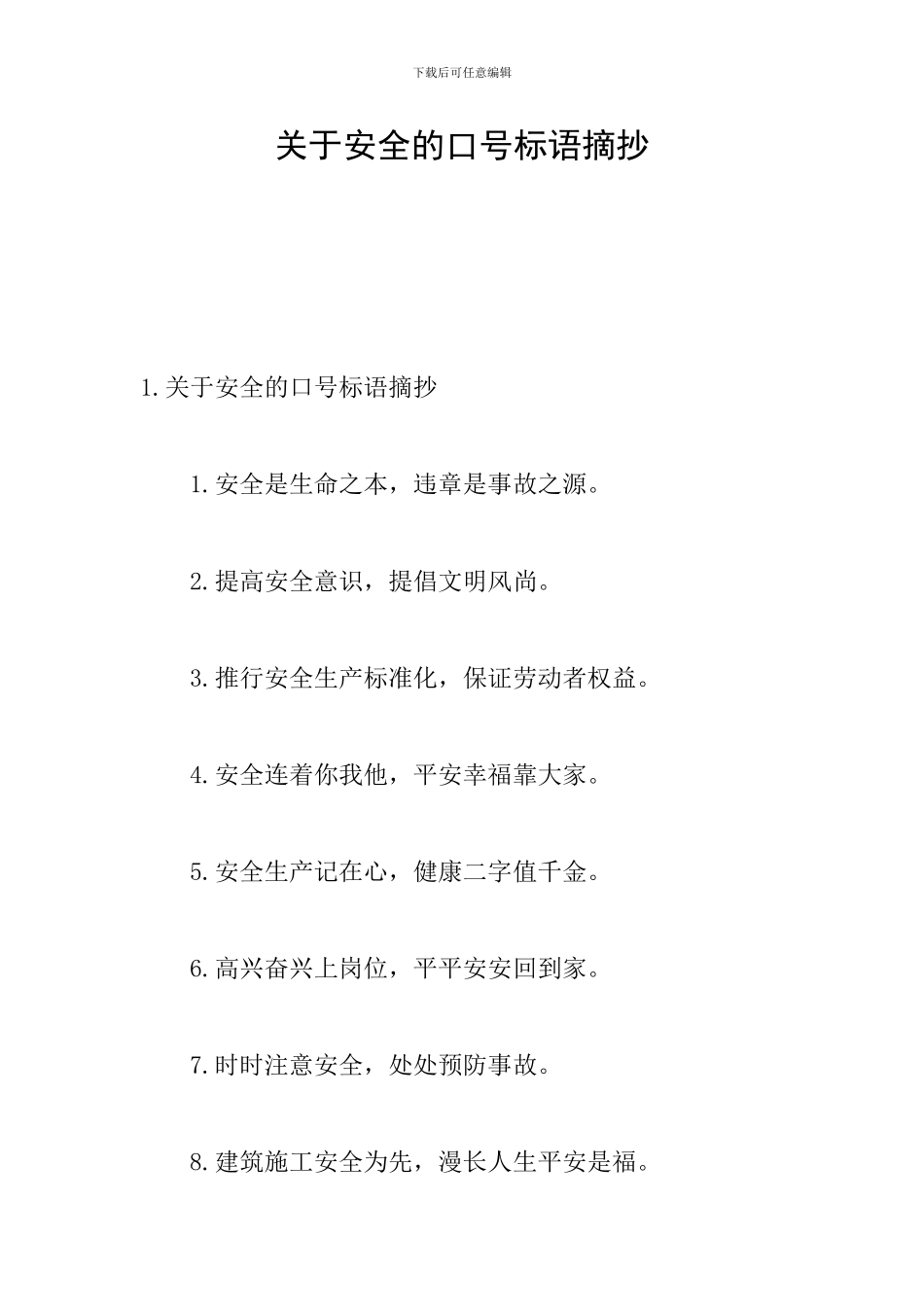 下载后可任意编辑

关于安全的口号标语摘抄

1.关于安全的口号标语摘抄

1.安全是生命之本，违章是事故之源。

2.提高安全意识，提倡文明风尚。

3.推行安全生产标准化，保证劳动者权益。

4.安全连着你我他，平安幸福靠大家。

5.安全生产记在心，健康二字值千金。

6.高兴奋兴上岗位，平平安安回到家。

7.时时注意安全，处处预防事故。

8.建筑施工安全为先，漫长人生平安是福。